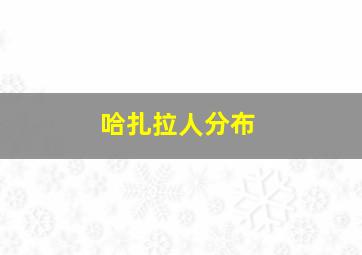 哈扎拉人分布